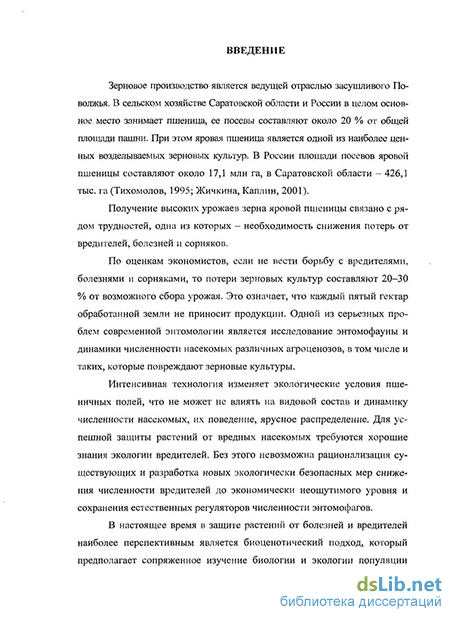 ВВЕДЕНИЕ

Зерновое производство является ведущей отраслью засушливого Поволжья. В сельском хозяйстве Саратовской области и России в целом основное место занимает пшеница, ее посевы составляют около 20 % от общей площади пашни. При этом яровая пшеница является одной из наиболее ценных возделываемых зерновых культур. В России площади посевов яровой пшеницы составляют около 17,1 млн га, в Саратовской области – 426,1 тыс. га (Тихомолов, 1995; Жичкина, Каплин, 2001).

Получение высоких урожаев зерна яровой пшеницы связано с рядом трудностей, одна из которых – необходимость снижения потерь от вредителей, болезней и сорняков.

По оценкам экономистов, если не вести борьбу с вредителями, болезнями и сорняками, то потери зерновых культур составляют 20–30 % от возможного сбора урожая. Это означает, что каждый пятый гектар обработанной земли не приносит продукции. Одной из серьезных проблем современной энтомологии является исследование энтомофауны и динамики численности насекомых различных агроценозов, в том числе и таких, которые повреждают зерновые культуры.

Интенсивная технология изменяет экологические условия пшеничных полей, что не может не влиять на видовой состав и динамику численности насекомых, их поведение, ярусное распределение. Для успешной защиты растений от вредных насекомых требуются хорошие знания экологии вредителей. Без этого невозможна рационализация существующих и разработка новых экологически безопасных мер снижения численности вредителей до экономически неощутимого уровня и сохранения естественных регуляторов численности энтомофагов.

В настоящее время в защите растений от болезней и вредителей наиболее перспективным является биоценотический подход, который предполагает сопряженное изучение биологии и экологии популяции

dsLib.net
библиотека диссертаций